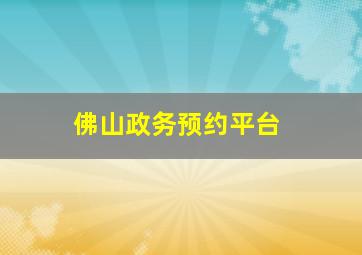 佛山政务预约平台